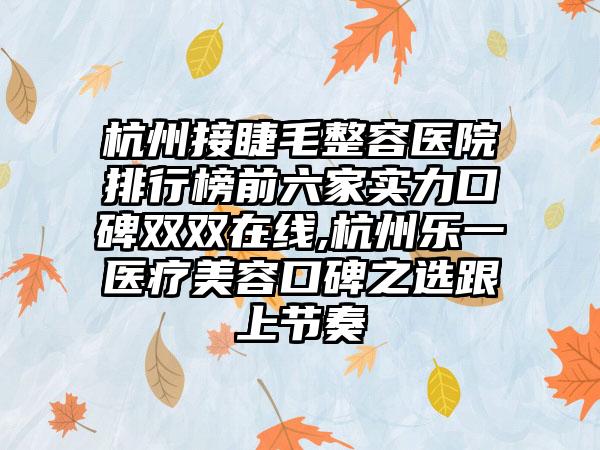 杭州接睫毛整容医院排行榜前六家实力口碑双双在线,杭州乐一医疗美容口碑之选跟上节奏